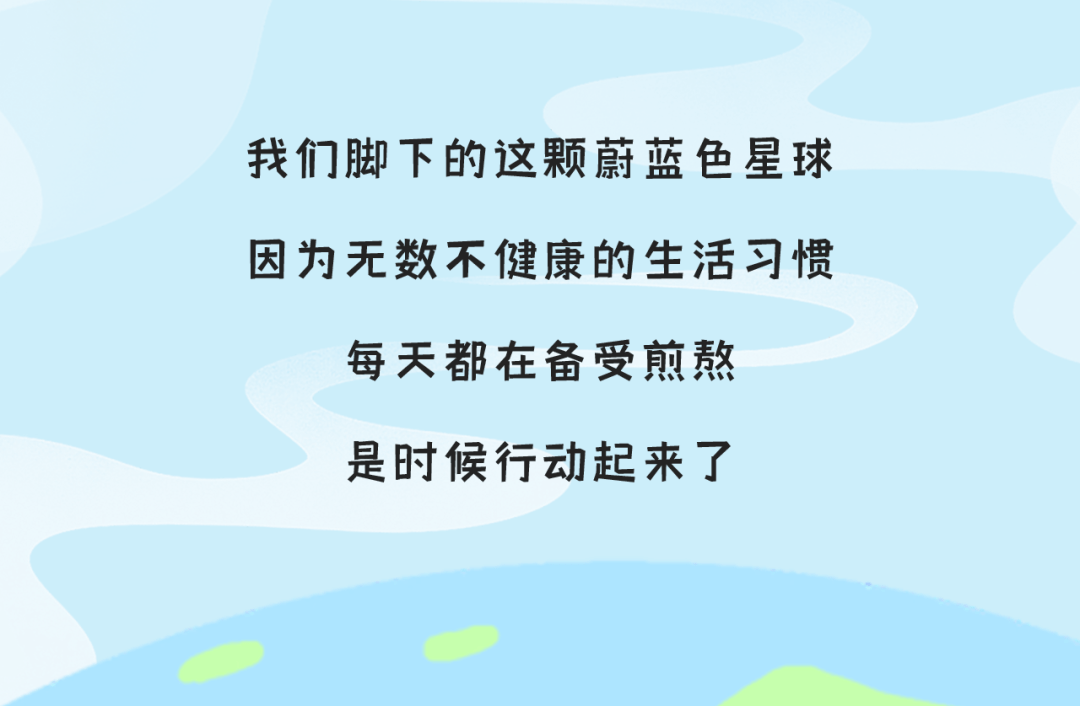 我们脚下的这颗蔚蓝色星球

因为无数不健康的生活习惯

每天都在备受煎熬

是时候行动起来了